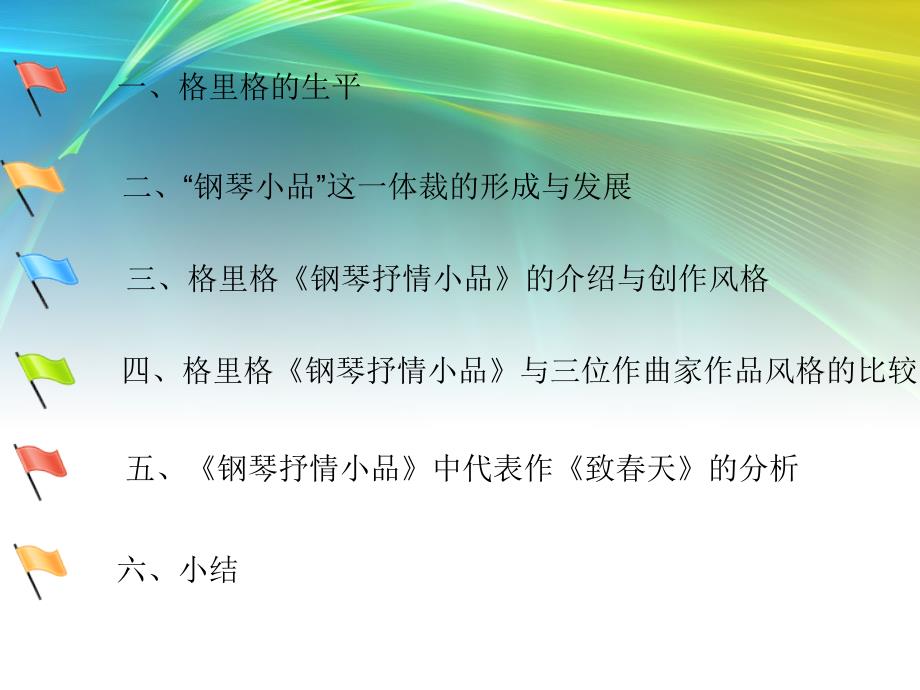 一、格里格的生平

二、“钢琴小品”这一体裁的形成与发展

三、格里格《钢琴抒情小品》的介绍与创作风格

四、格里格《钢琴抒情小品》与三位作曲家作品风格的比较

五、《钢琴抒情小品》中代表作《致春天》的分析

六、小结